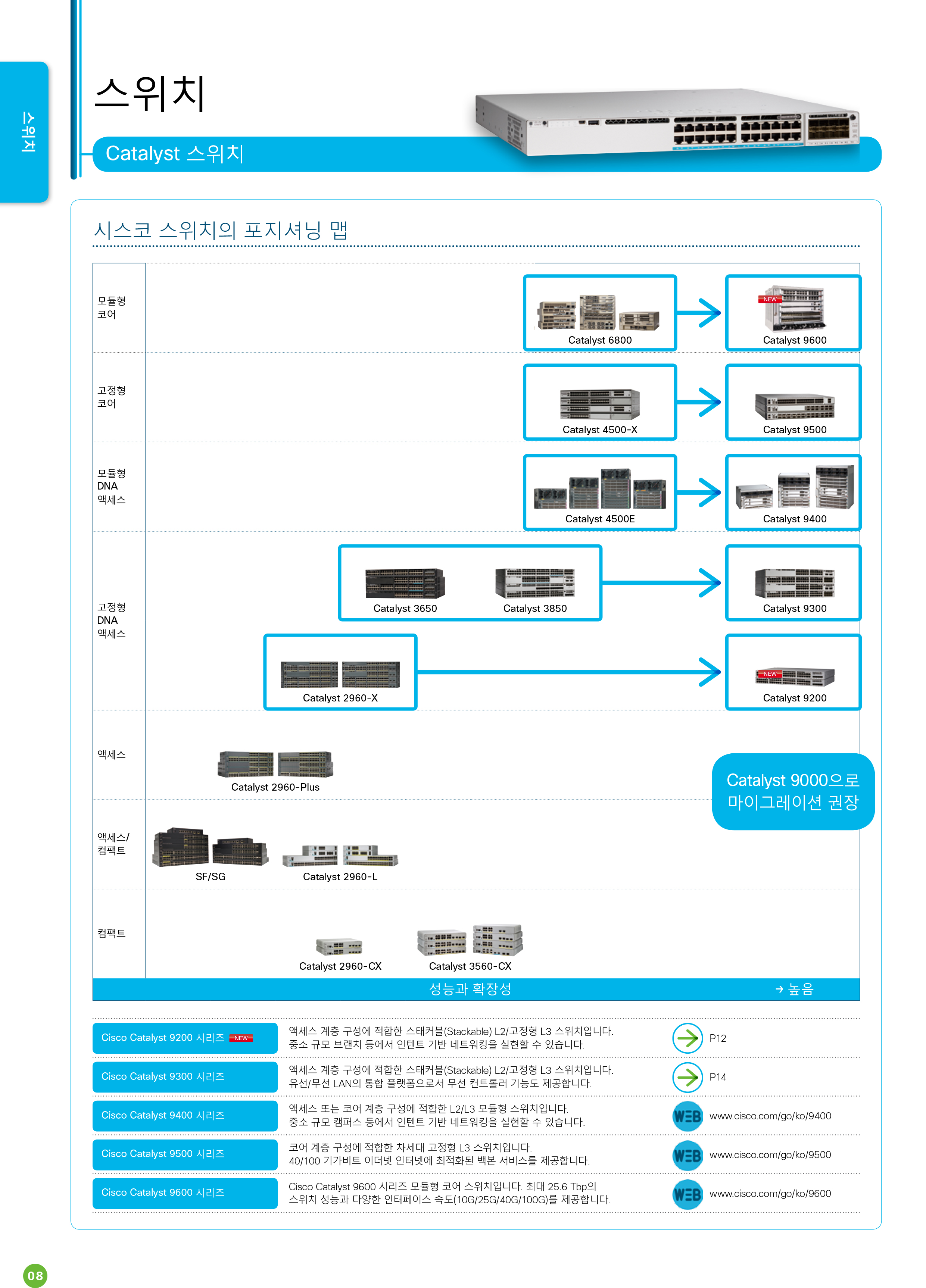 스위치

스위치

Catalyst 스위치

시스코 스위치의 포지셔닝 맵

모듈형 코어

Catalyst 6800

NEW

Catalyst 9600

고정형 코어

Catalyst 4500-X

Catalyst 9500

모듈형 DNA 액세스

Catalyst 4500E

Catalyst 9400

고정형 DNA 액세스

Catalyst 3650

Catalyst 3850

Catalyst 9300

Catalyst 2960-X

NEW

Catalyst 9200

액세스

Catalyst 2960-Plus

Catalyst 9000으로 마이그레이션 권장

액세스/ 컴팩트

SF/SG

Catalyst 2960-L

컴팩트

Catalyst 2960-CX

Catalyst 3560-CX

성능과 확장성

→ 높음

| Cisco Catalyst 9200 시리즈 NEW | 액세스 계층 구성에 적합한 스태커블(Stackable) L2/고정형 L3 스위치입니다. 중소 규모 브랜치 등에서 인텐트 기반 네트워킹을 실현할 수 있습니다. | P12 |
|---|---|---|
| Cisco Catalyst 9300 시리즈 | 액세스 계층 구성에 적합한 스태커블(Stackable) L2/고정형 L3 스위치입니다. 유선/무선 LAN의 통합 플랫폼으로서 무선 컨트롤러 기능도 제공합니다. | P14 |
| Cisco Catalyst 9400 시리즈 | 액세스 또는 코어 계층 구성에 적합한 L2/L3 모듈형 스위치입니다. 중소 규모 캠퍼스 등에서 인텐트 기반 네트워킹을 실현할 수 있습니다. | WEB www.cisco.com/go/ko/9400 |
| Cisco Catalyst 9500 시리즈 | 코어 계층 구성에 적합한 차세대 고정형 L3 스위치입니다. 40/100 기가비트 이더넷 인터넷에 최적화된 백본 서비스를 제공합니다. | WEB www.cisco.com/go/ko/9500 |
| Cisco Catalyst 9600 시리즈 | Cisco Catalyst 9600 시리즈 모듈형 코어 스위치입니다. 최대 25.6 Tbp의 스위치 성능과 다양한 인터페이스 속도(10G/25G/40G/100G)를 제공합니다. | WEB www.cisco.com/go/ko/9600 |

08